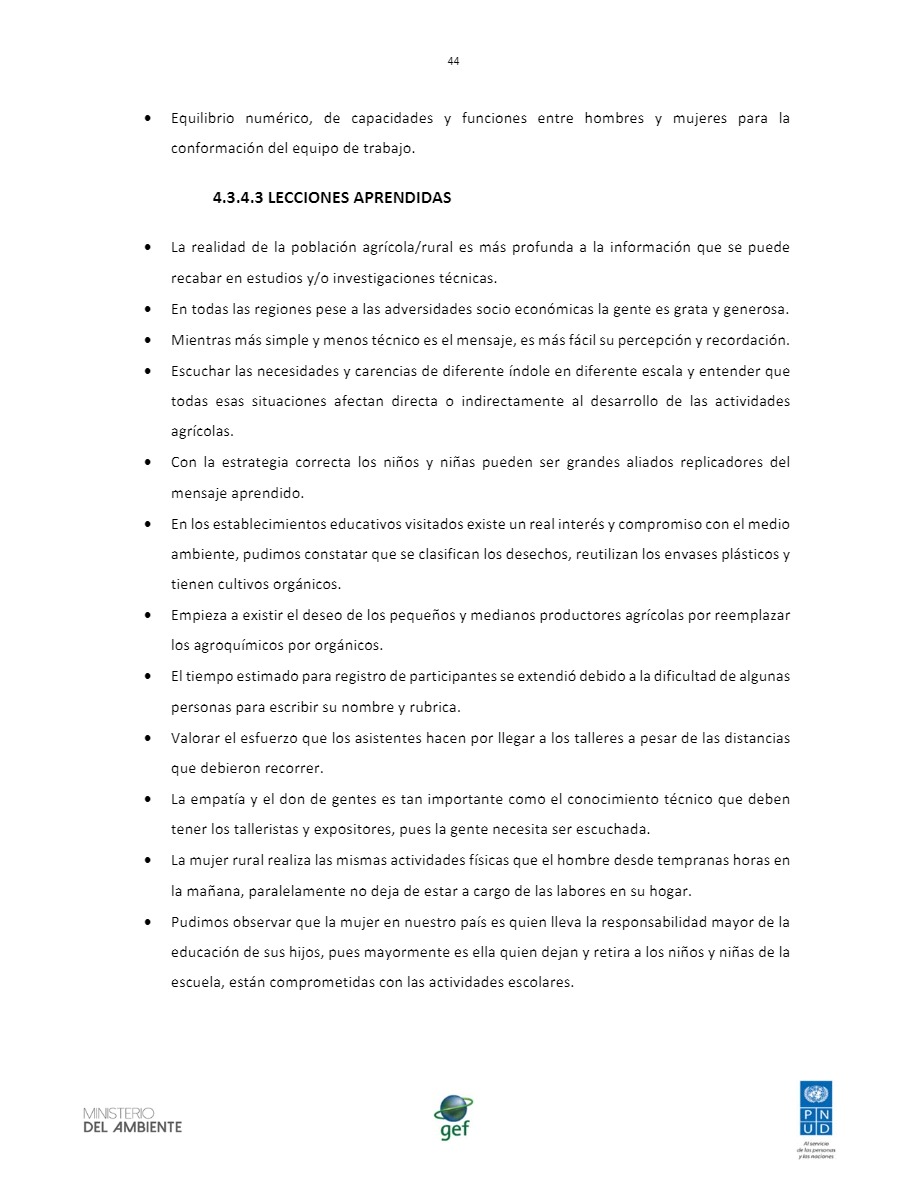 44

• Equilibrio numérico, de capacidades y funciones entre hombres y mujeres para la conformación del equipo de trabajo.

4.3.4.3 LECCIONES APRENDIDAS

• La realidad de la población agrícola/rural es más profunda a la información que se puede recabar en estudios y/o investigaciones técnicas.
• En todas las regiones pese a las adversidades socio económicas la gente es grata y generosa.
• Mientras más simple y menos técnico es el mensaje, es más fácil su percepción y recordación.
• Escuchar las necesidades y carencias de diferente índole en diferente escala y entender que todas esas situaciones afectan directa o indirectamente al desarrollo de las actividades agrícolas.
• Con la estrategia correcta los niños y niñas pueden ser grandes aliados replicadores del mensaje aprendido.
• En los establecimientos educativos visitados existe un real interés y compromiso con el medio ambiente, pudimos constatar que se clasifican los desechos, reutilizan los envases plásticos y tienen cultivos orgánicos.
• Empieza a existir el deseo de los pequeños y medianos productores agrícolas por reemplazar los agroquímicos por orgánicos.
• El tiempo estimado para registro de participantes se extendió debido a la dificultad de algunas personas para escribir su nombre y rubrica.
• Valorar el esfuerzo que los asistentes hacen por llegar a los talleres a pesar de las distancias que debieron recorrer.
• La empatía y el don de gentes es tan importante como el conocimiento técnico que deben tener los talleristas y expositores, pues la gente necesita ser escuchada.
• La mujer rural realiza las mismas actividades físicas que el hombre desde tempranas horas en la mañana, paralelamente no deja de estar a cargo de las labores en su hogar.
• Pudimos observar que la mujer en nuestro país es quien lleva la responsabilidad mayor de la educación de sus hijos, pues mayormente es ella quien dejan y retira a los niños y niñas de la escuela, están comprometidas con las actividades escolares.

MINISTERIO
DEL AMBIENTE

gef

P N
U D
Al servicio
de las personas
y las naciones